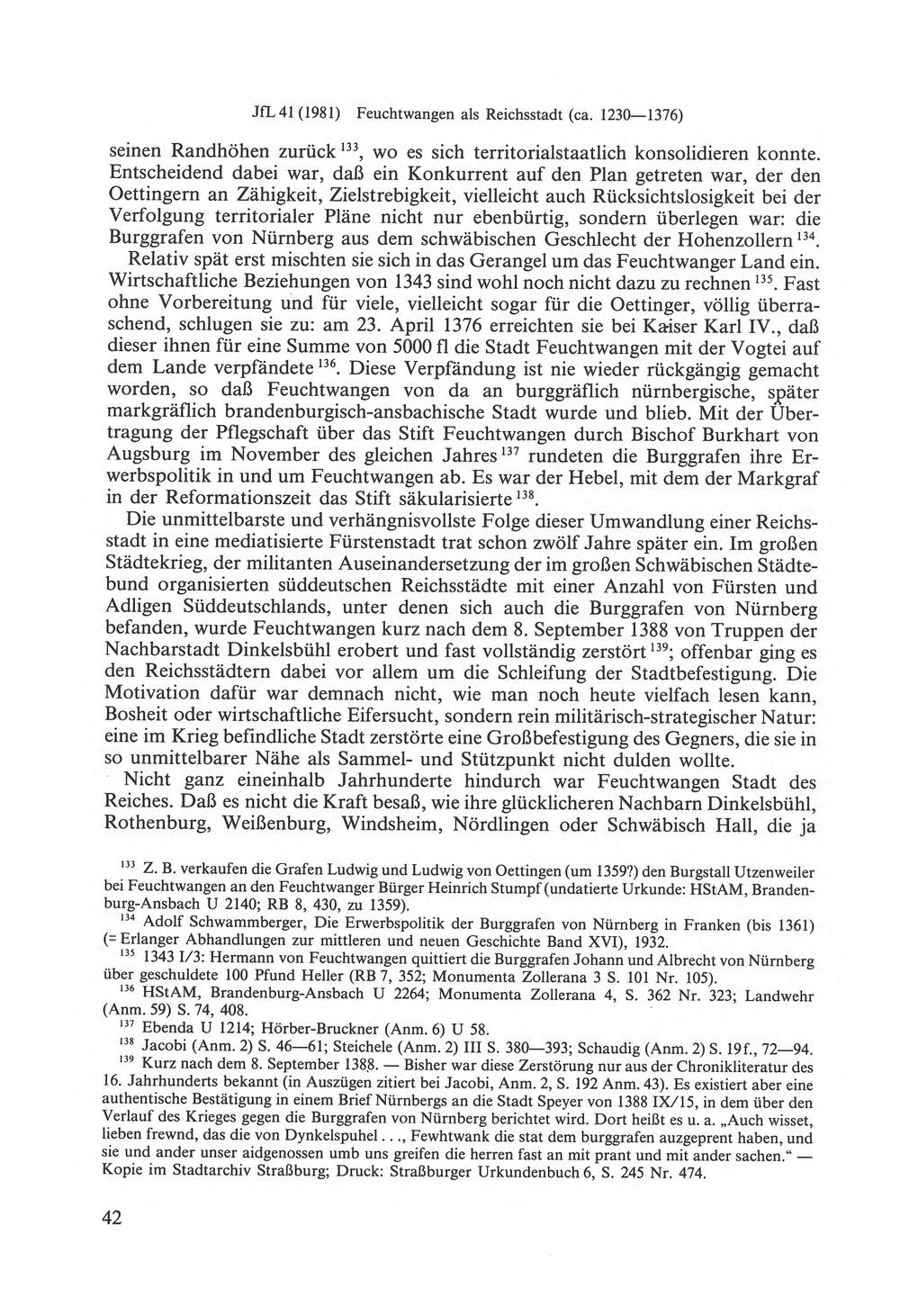 JfL 41 (1981) Feuchtwangen als Reichsstadt (ca. 1230—1376)

seinen Randhöhen zurück $^{133}$, wo es sich territorialstaatlich konsolidieren konnte. Entscheidend dabei war, daß ein Konkurrent auf den Plan getreten war, der den Oettingern an Zähigkeit, Zielstrebigkeit, vielleicht auch Rücksichtslosigkeit bei der Verfolgung territorialer Pläne nicht nur ebenbürtig, sondern überlegen war: die Burggrafen von Nürnberg aus dem schwäbischen Geschlecht der Hohenzollern $^{134}$.

Relativ spät erst mischten sie sich in das Gerangel um das Feuchtwanger Land ein. Wirtschaftliche Beziehungen von 1343 sind wohl noch nicht dazu zu rechnen $^{135}$. Fast ohne Vorbereitung und für viele, vielleicht sogar für die Oettinger, völlig überraschend, schlugen sie zu: am 23. April 1376 erreichten sie bei Kaiser Karl IV., daß dieser ihnen für eine Summe von 5000 fl die Stadt Feuchtwangen mit der Vogtei auf dem Lande verpfändete $^{136}$. Diese Verpfändung ist nie wieder rückgängig gemacht worden, so daß Feuchtwangen von da an burggräflich nürnbergische, später markgräflich brandenburgisch-ansbachische Stadt wurde und blieb. Mit der Übertragung der Pflegschaft über das Stift Feuchtwangen durch Bischof Burkhart von Augsburg im November des gleichen Jahres $^{137}$ rundeten die Burggrafen ihre Erwerbspolitik in und um Feuchtwangen ab. Es war der Hebel, mit dem der Markgraf in der Reformationszeit das Stift säkularisierte $^{138}$.

Die unmittelbarste und verhängnisvollste Folge dieser Umwandlung einer Reichsstadt in eine mediatisierte Fürstenstadt trat schon zwölf Jahre später ein. Im großen Städtekrieg, der militanten Auseinandersetzung der im großen Schwäbischen Städtebund organisierten süddeutschen Reichsstädte mit einer Anzahl von Fürsten und Adligen Süddeutschlands, unter denen sich auch die Burggrafen von Nürnberg befanden, wurde Feuchtwangen kurz nach dem 8. September 1388 von Truppen der Nachbarstadt Dinkelsbühl erobert und fast vollständig zerstört $^{139}$; offenbar ging es den Reichsstädtern dabei vor allem um die Schleifung der Stadtbefestigung. Die Motivation dafür war demnach nicht, wie man noch heute vielfach lesen kann, Bosheit oder wirtschaftliche Eifersucht, sondern rein militärisch-strategischer Natur: eine im Krieg befindliche Stadt zerstörte eine Großbefestigung des Gegners, die sie in so unmittelbarer Nähe als Sammel- und Stützpunkt nicht dulden wollte.

Nicht ganz eineinhalb Jahrhunderte hindurch war Feuchtwangen Stadt des Reiches. Daß es nicht die Kraft besaß, wie ihre glücklicheren Nachbarn Dinkelsbühl, Rothenburg, Weißenburg, Windsheim, Nördlingen oder Schwäbisch Hall, die ja

$^{133}$ Z. B. verkaufen die Grafen Ludwig und Ludwig von Oettingen (um 1359?) den Burgstall Utzenweiler bei Feuchtwangen an den Feuchtwanger Bürger Heinrich Stumpf (undatierte Urkunde: HStAM, Brandenburg-Ansbach U 2140; RB 8, 430, zu 1359).

$^{134}$ Adolf Schwammberger, Die Erwerbspolitik der Burggrafen von Nürnberg in Franken (bis 1361) (= Erlanger Abhandlungen zur mittleren und neuen Geschichte Band XVI), 1932.

$^{135}$ 1343 I/3: Hermann von Feuchtwangen quittiert die Burggrafen Johann und Albrecht von Nürnberg über geschuldete 100 Pfund Heller (RB 7, 352; Monumenta Zollerana 3 S. 101 Nr. 105).

$^{136}$ HStAM, Brandenburg-Ansbach U 2264; Monumenta Zollerana 4, S. 362 Nr. 323; Landwehr (Anm. 59) S. 74, 408.

$^{137}$ Ebenda U 1214; Hörber-Bruckner (Anm. 6) U 58.

$^{138}$ Jacobi (Anm. 2) S. 46—61; Steichele (Anm. 2) III S. 380—393; Schaudig (Anm. 2) S. 19f., 72—94.

$^{139}$ Kurz nach dem 8. September 1388. — Bisher war diese Zerstörung nur aus der Chronikliteratur des 16. Jahrhunderts bekannt (in Auszügen zitiert bei Jacobi, Anm. 2, S. 192 Anm. 43). Es existiert aber eine authentische Bestätigung in einem Brief Nürnbergs an die Stadt Speyer von 1388 IX/15, in dem über den Verlauf des Krieges gegen die Burggrafen von Nürnberg berichtet wird. Dort heißt es u. a. „Auch wisset, lieben frewnd, das die von Dynkelspuhel . . ., Fewhtwank die stat dem burggrafen auzgeprent haben, und sie und ander unser aidgenossen umb uns greifen die herren fast an mit prant und mit ander sachen.“ — Kopie im Stadtarchiv Straßburg; Druck: Straßburger Urkundenbuch 6, S. 245 Nr. 474.

42